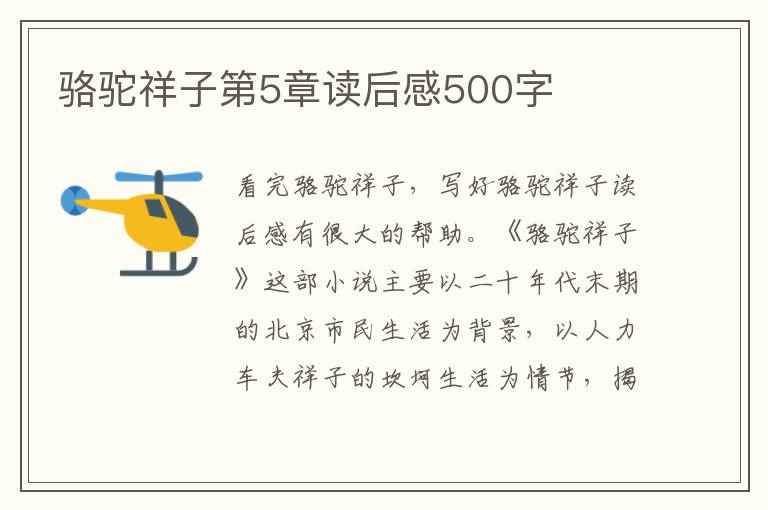 骆驼祥子第5章读后感500字

看完骆驼祥子，写好骆驼祥子读后感有很大的帮助。《骆驼祥子》这部小说主要以二十年代末期的北京市民生活为背景，以人力车夫祥子的坎坷生活为情节，揭